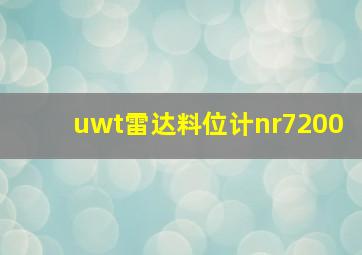 uwt雷达料位计nr7200